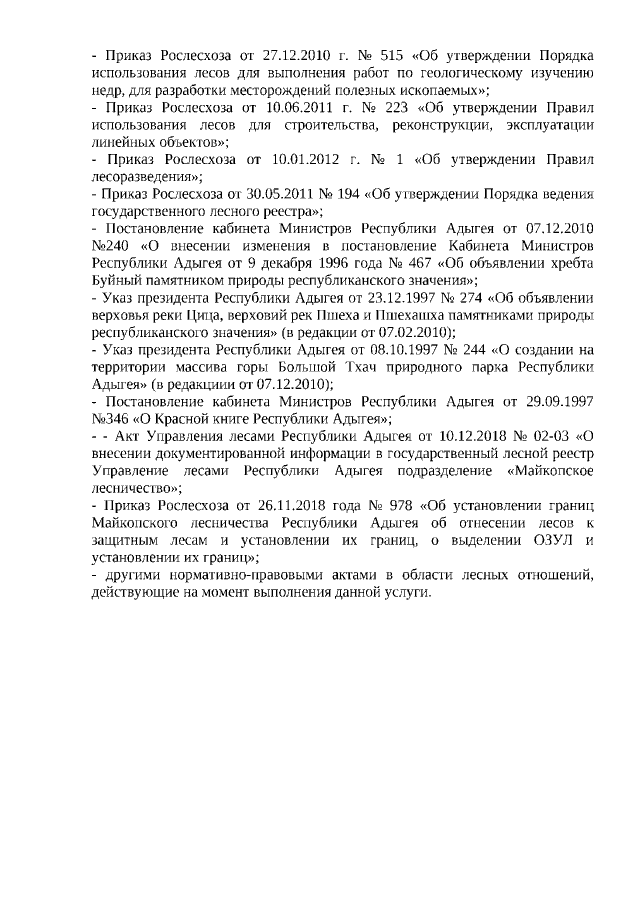 - Приказ Рослесхоза от 27.12.2010 г. № 515 «Об утверждении Порядка использования лесов для выполнения работ по геологическому изучению недр, для разработки месторождений полезных ископаемых»;
- Приказ Рослесхоза от 10.06.2011 г. № 223 «Об утверждении Правил использования лесов для строительства, реконструкции, эксплуатации линейных объектов»;
- Приказ Рослесхоза от 10.01.2012 г. № 1 «Об утверждении Правил лесоразведения»;
- Приказ Рослесхоза от 30.05.2011 № 194 «Об утверждении Порядка ведения государственного лесного реестра»;
- Постановление кабинета Министров Республики Адыгея от 07.12.2010 №240 «О внесении изменения в постановление Кабинета Министров Республики Адыгея от 9 декабря 1996 года № 467 «Об объявлении хребта Буйный памятником природы республиканского значения»;
- Указ президента Республики Адыгея от 23.12.1997 № 274 «Об объявлении верховья реки Цица, верховий рек Пшеха и Пшехашха памятниками природы республиканского значения» (в редакции от 07.02.2010);
- Указ президента Республики Адыгея от 08.10.1997 № 244 «О создании на территории массива горы Большой Тхач природного парка Республики Адыгея» (в редакции от 07.12.2010);
- Постановление кабинета Министров Республики Адыгея от 29.09.1997 №346 «О Красной книге Республики Адыгея»;
- - Акт Управления лесами Республики Адыгея от 10.12.2018 № 02-03 «О внесении документированной информации в государственный лесной реестр Управление лесами Республики Адыгея подразделение «Майкопское лесничество»;
- Приказ Рослесхоза от 26.11.2018 года № 978 «Об установлении границ Майкопского лесничества Республики Адыгея об отнесении лесов к защитным лесам и установлении их границ, о выделении ОЗУЛ и установлении их границ»;
- другими нормативно-правовыми актами в области лесных отношений, действующие на момент выполнения данной услуги.